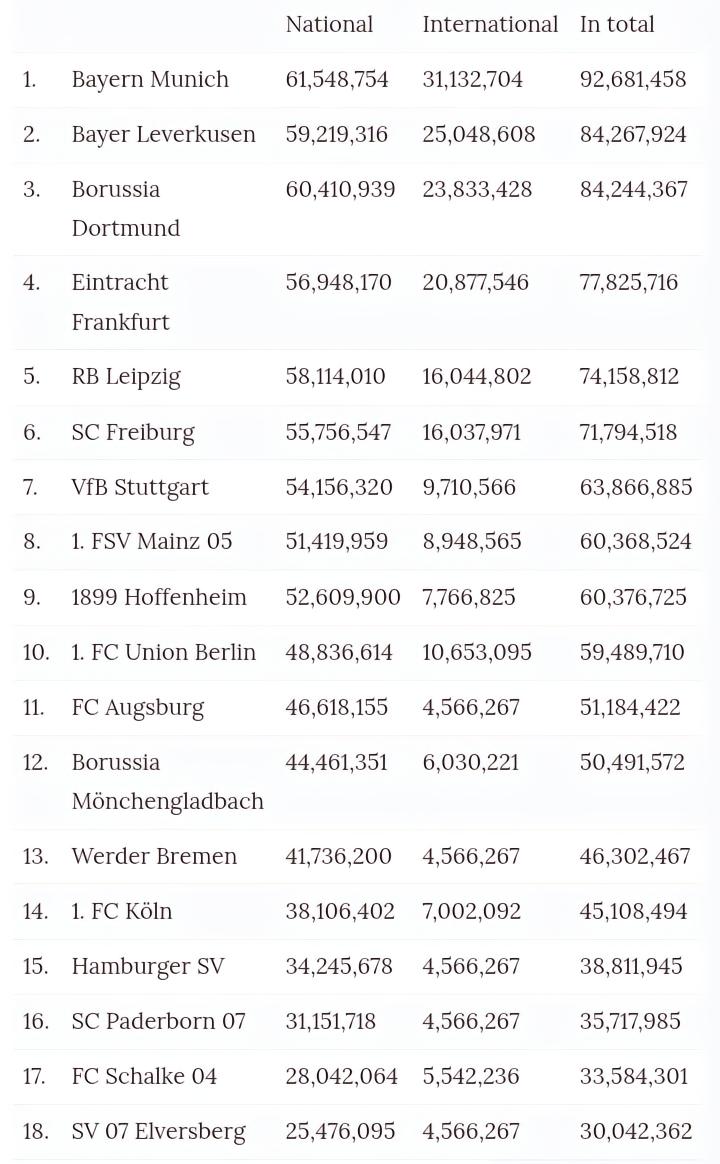 |  |  | National | International | In total |
|---|---|---|---|---|
| 1. | Bayern Munich | 61,548,754 | 31,132,704 | 92,681,458 |
| 2. | Bayer Leverkusen | 59,219,316 | 25,048,608 | 84,267,924 |
| 3. | Borussia Dortmund | 60,410,939 | 23,833,428 | 84,244,367 |
| 4. | Eintracht Frankfurt | 56,948,170 | 20,877,546 | 77,825,716 |
| 5. | RB Leipzig | 58,114,010 | 16,044,802 | 74,158,812 |
| 6. | SC Freiburg | 55,756,547 | 16,037,971 | 71,794,518 |
| 7. | VfB Stuttgart | 54,156,320 | 9,710,566 | 63,866,885 |
| 8. | 1. FSV Mainz 05 | 51,419,959 | 8,948,565 | 60,368,524 |
| 9. | 1899 Hoffenheim | 52,609,900 | 7,766,825 | 60,376,725 |
| 10. | 1. FC Union Berlin | 48,836,614 | 10,653,095 | 59,489,710 |
| 11. | FC Augsburg | 46,618,155 | 4,566,267 | 51,184,422 |
| 12. | Borussia Mönchengladbach | 44,461,351 | 6,030,221 | 50,491,572 |
| 13. | Werder Bremen | 41,736,200 | 4,566,267 | 46,302,467 |
| 14. | 1. FC Köln | 38,106,402 | 7,002,092 | 45,108,494 |
| 15. | Hamburger SV | 34,245,678 | 4,566,267 | 38,811,945 |
| 16. | SC Paderborn 07 | 31,151,718 | 4,566,267 | 35,717,985 |
| 17. | FC Schalke 04 | 28,042,064 | 5,542,236 | 33,584,301 |
| 18. | SV 07 Elversberg | 25,476,095 | 4,566,267 | 30,042,362 |